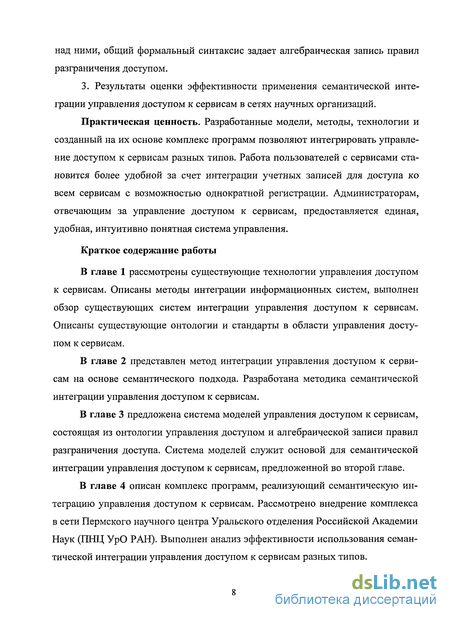 над ними, общий формальный синтаксис задает алгебраическая запись правил разграничения доступом.

3. Результаты оценки эффективности применения семантической интеграции управления доступом к сервисам в сетях научных организаций.

Практическая ценность. Разработанные модели, методы, технологии и созданный на их основе комплекс программ позволяют интегрировать управление доступом к сервисам разных типов. Работа пользователей с сервисами становится более удобной за счет интеграции учетных записей для доступа ко всем сервисам с возможностью однократной регистрации. Администраторам, отвечающим за управление доступом к сервисам, предоставляется единая, удобная, интуитивно понятная система управления.

Краткое содержание работы

В главе 1 рассмотрены существующие технологии управления доступом к сервисам. Описаны методы интеграции информационных систем, выполнен обзор существующих систем интеграции управления доступом к сервисам. Описаны существующие онтологии и стандарты в области управления доступом к сервисам.

В главе 2 представлен метод интеграции управления доступом к сервисам на основе семантического подхода. Разработана методика семантической интеграции управления доступом к сервисам.

В главе 3 предложена система моделей управления доступом к сервисам, состоящая из онтологии управления доступом и алгебраической записи правил разграничения доступа. Система моделей служит основой для семантической интеграции управления доступом к сервисам, предложенной во второй главе.

В главе 4 описан комплекс программ, реализующий семантическую интеграцию управления доступом к сервисам. Рассмотрено внедрение комплекса в сети Пермского научного центра Уральского отделения Российской Академии Наук (ПНЦ УрО РАН). Выполнен анализ эффективности использования семантической интеграции управления доступом к сервисам разных типов.

8

dsLib.net
библиотека диссертаций